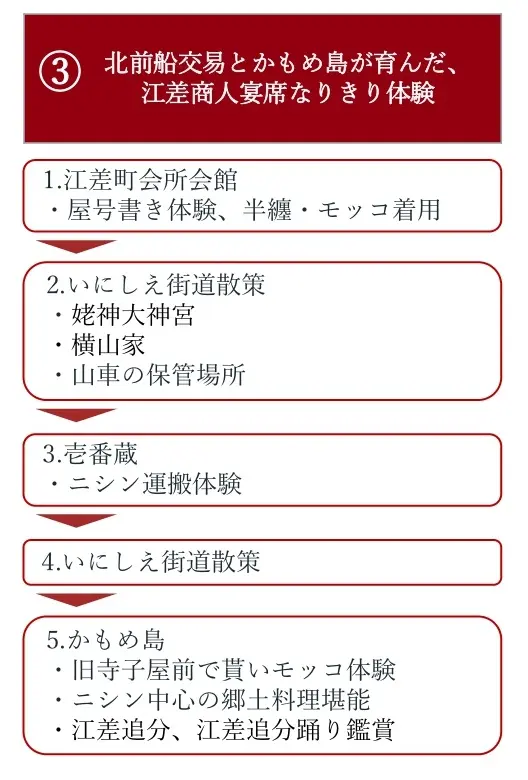 ③ 北前船交易とかもめ島が育んだ、江差商人宴席なりきり体験

1.江差町会所会館
・屋号書き体験、半纏・モッコ着用

2.いにしえ街道散策
・姥神大神宮
・横山家
・山車の保管場所

3.壱番蔵
・ニシン運搬体験

4.いにしえ街道散策

5.かもめ島
・旧寺子屋前で貰いモッコ体験
・ニシン中心の郷土料理堪能
・江差追分、江差追分踊り鑑賞